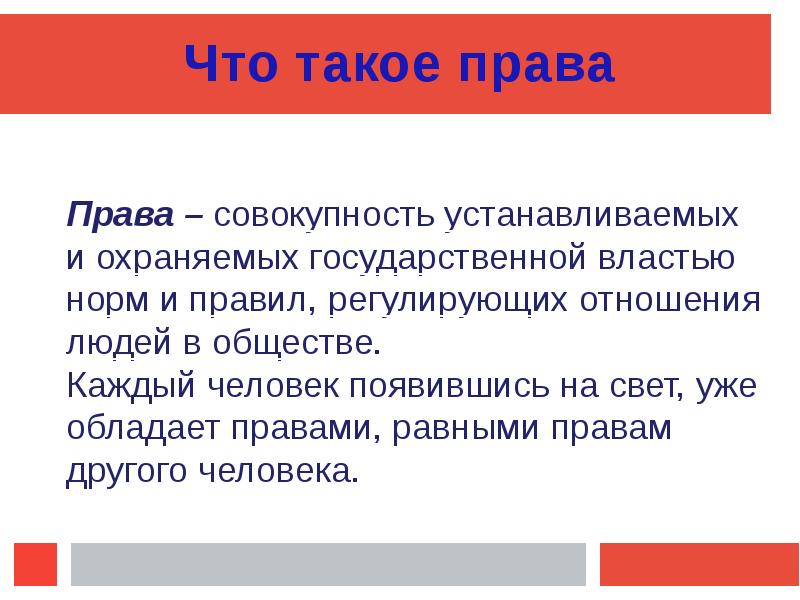 Что такое права

Права – совокупность устанавливаемых и охраняемых государственной властью норм и правил, регулирующих отношения людей в обществе.
Каждый человек появившись на свет, уже обладает правами, равными правам другого человека.